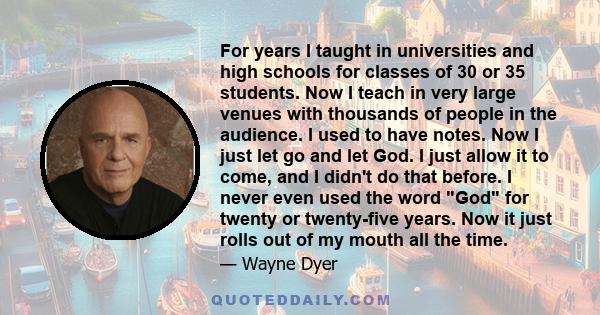 For years I taught in universities and high schools for classes of 30 or 35 students. Now I teach in very large venues with thousands of people in the audience. I used to have notes. Now I just let go and let God. I just allow it to come, and I didn't do that before. I never even used the word "God" for twenty or twenty-five years. Now it just rolls out of my mouth all the time.

— Wayne Dyer

QUOTEDDAILY.COM